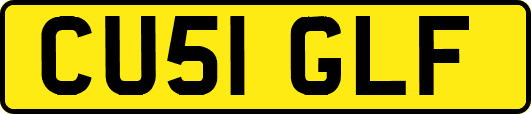 CU51 GLF